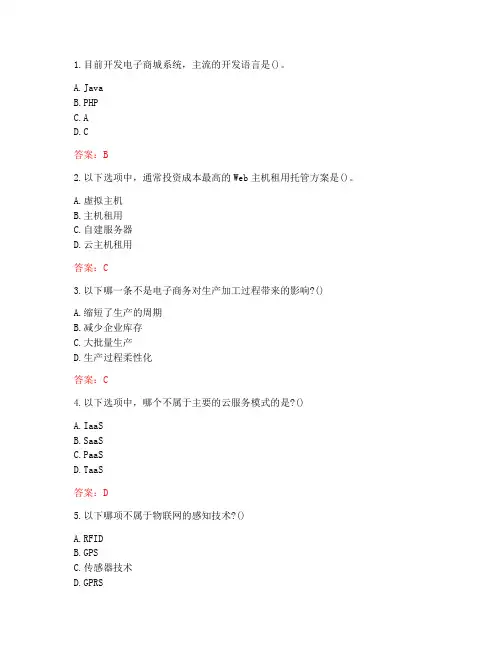 1. 目前开发电子商城系统，主流的开发语言是()。

A. Java
B. PHP
C. A
D. C

答案：B

2. 以下选项中，通常投资成本最高的 Web 主机租用托管方案是()。

A. 虚拟主机
B. 主机租用
C. 自建服务器
D. 云主机租用

答案：C

3. 以下哪一条不是电子商务对生产加工过程带来的影响?()

A. 缩短了生产的周期
B. 减少企业库存
C. 大批量生产
D. 生产过程柔性化

答案：C

4. 以下选项中，哪个不属于主要的云服务模式的是?()

A. IaaS
B. SaaS
C. PaaS
D. TaaS

答案：D

5. 以下哪项不属于物联网的感知技术?()

A. RFID
B. GPS
C. 传感器技术
D. GPRS